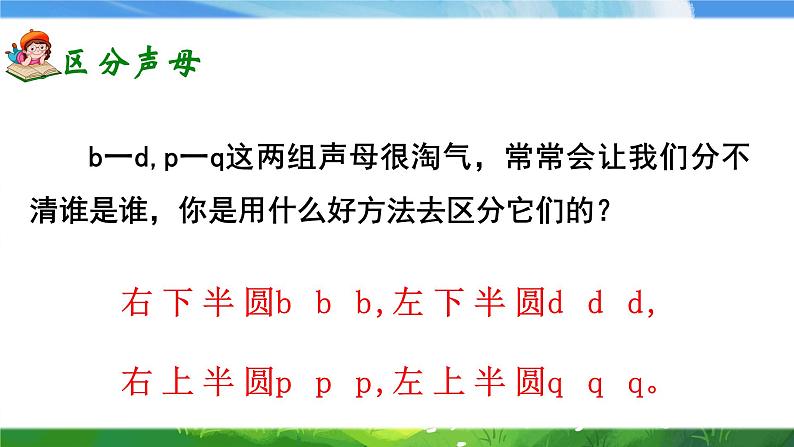 区分声母

b—d,p—q这两组声母很淘气，常常会让我们分不清谁是谁，你是用什么好方法去区分它们的？

右下半圆b b b,左下半圆d d d,

右上半圆p p p,左上半圆q q q。